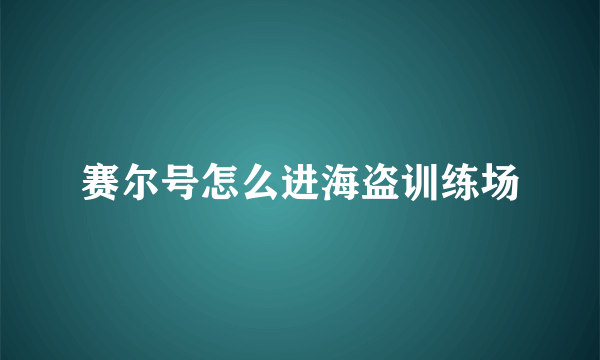 赛尔号怎么进海盗训练场